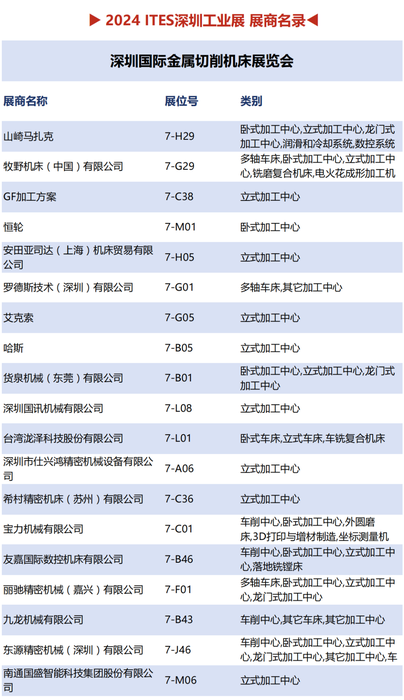 ▶ 2024 ITES深圳工业展 展商名录◀

深圳国际金属切削机床展览会

| 展商名称 | 展位号 | 类别 |
|---|---|---|
| 山崎马扎克 | 7-H29 | 卧式加工中心,立式加工中心,龙门式加工中心,润滑和冷却系统,数控系统 |
| 牧野机床（中国）有限公司 | 7-G29 | 多轴车床,卧式加工中心,立式加工中心,铣磨复合机床,电火花成形加工机 |
| GF加工方案 | 7-C38 | 立式加工中心 |
| 恒轮 | 7-M01 | 卧式加工中心 |
| 安田亚司达（上海）机床贸易有限公司 | 7-H05 | 立式加工中心 |
| 罗德斯技术（深圳）有限公司 | 7-G01 | 多轴车床,其它加工中心 |
| 艾克索 | 7-G05 | 立式加工中心 |
| 哈斯 | 7-B05 | 立式加工中心 |
| 货泉机械（东莞）有限公司 | 7-B01 | 卧式加工中心,立式加工中心,龙门式加工中心 |
| 深圳国讯机械有限公司 | 7-L08 | 立式加工中心 |
| 台湾泷泽科技股份有限公司 | 7-L01 | 卧式车床,立式车床,车铣复合机床 |
| 深圳市仕兴鸿精密机械设备有限公司 | 7-A06 | 立式加工中心 |
| 希村精密机床（苏州）有限公司 | 7-C36 | 立式加工中心 |
| 宝力机械有限公司 | 7-C01 | 车削中心,卧式加工中心,外圆磨床,3D打印与增材制造,坐标测量机 |
| 友嘉国际数控机床有限公司 | 7-B46 | 车削中心,卧式加工中心,立式加工中心,落地铣镗床 |
| 丽驰精密机械（嘉兴）有限公司 | 7-F01 | 多轴车床,卧式加工中心,立式加工中心,龙门式加工中心 |
| 九龙机械有限公司 | 7-B43 | 车削中心,其它车床,其它加工中心 |
| 东源精密机械（深圳）有限公司 | 7-J46 | 车削中心,卧式加工中心,立式加工中心,龙门式加工中心,其它加工中心,车 |
| 南通国盛智能科技集团股份有限公司 | 7-M06 | 立式加工中心 |